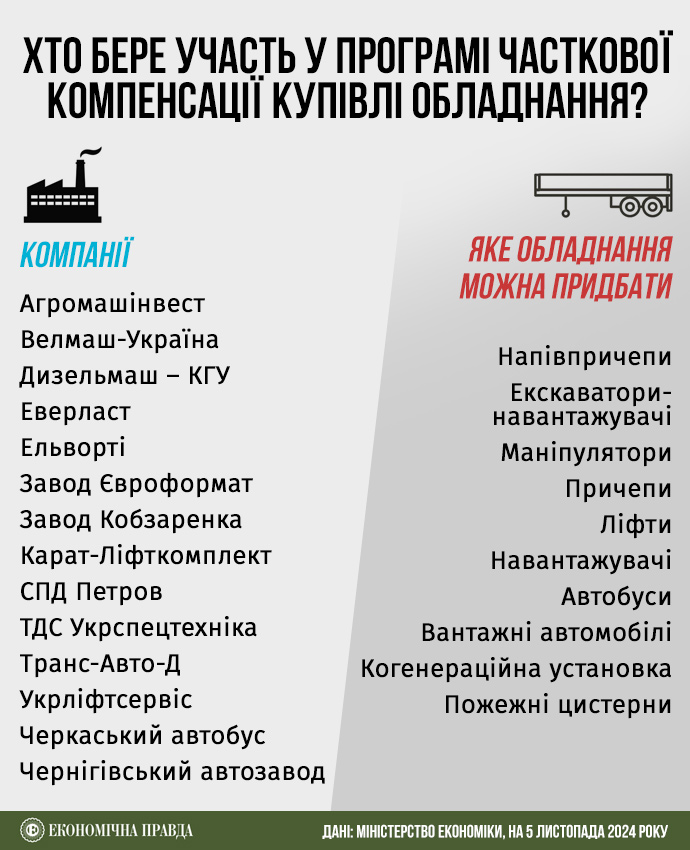 ХТО БЕРЕ УЧАСТЬ У ПРОГРАМІ ЧАСТКОВОЇ КОМПЕНСАЦІЇ КУПІВЛІ ОБЛАДНАННЯ?

КОМПАНІЇ

Агромашінвест
Велмаш-Україна
Дизельмаш – КГУ
Еверласт
Ельворті
Завод Євроформат
Завод Кобзаренка
Карат-Ліфткомплект
СПД Петров
ТДС Укрспецтехніка
Транс-Авто-Д
Укрліфтсервіс
Черкаський автобус
Чернігівський автозавод

ЯКЕ ОБЛАДНАННЯ МОЖНА ПРИДБАТИ

Напівпричепи
Екскаватори-навантажувачі
Маніпулятори
Причепи
Ліфти
Навантажувачі
Автобуси
Вантажні автомобілі
Когенераційна установка
Пожежні цистерни

ЕКОНОМІЧНА ПРАВДА

ДАНІ: МІНІСТЕРСТВО ЕКОНОМІКИ, НА 5 ЛИСТОПАДА 2024 РОКУ